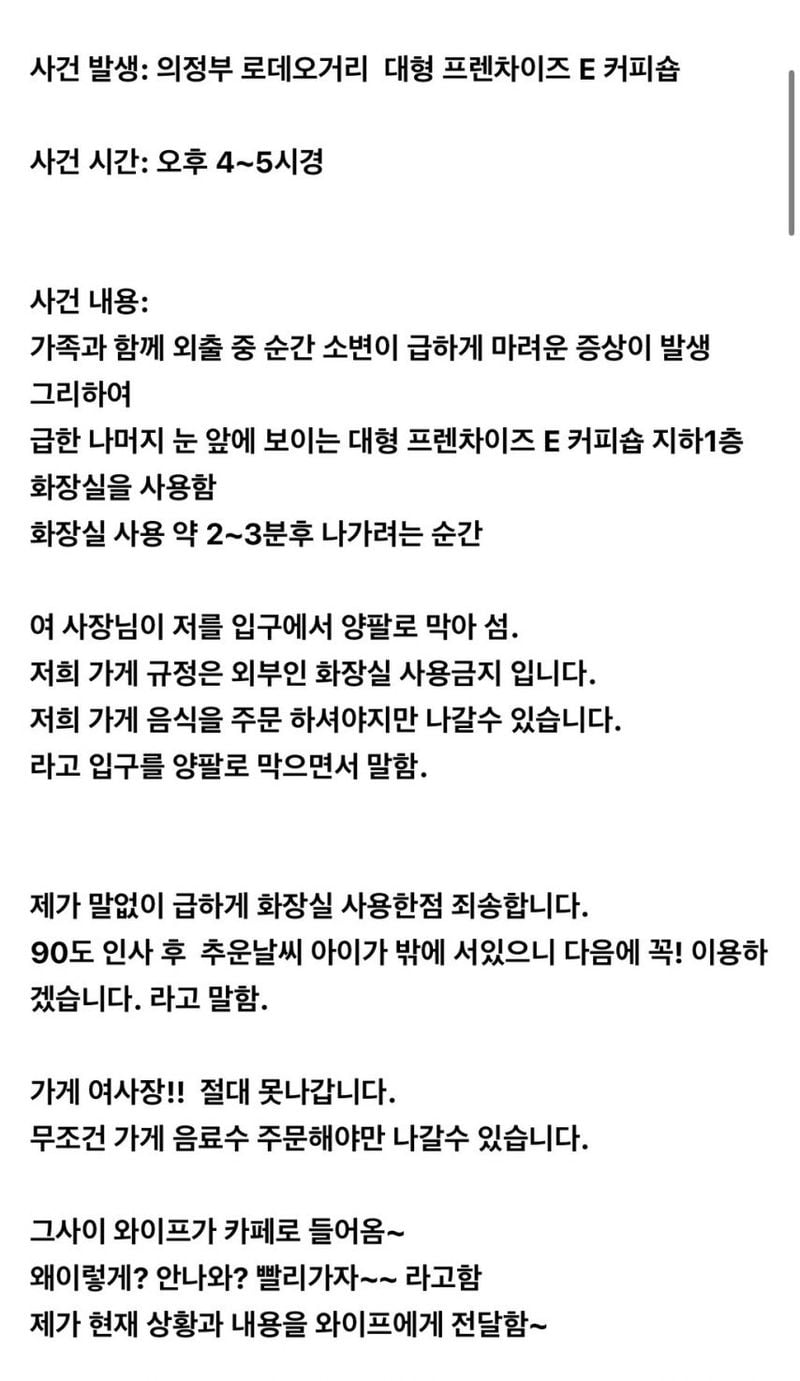 사건 발생: 의정부 로데오거리  대형 프렌차이즈 E 커피숍

사건 시간: 오후 4~5시경

사건 내용:
가족과 함께 외출 중 순간 소변이 급하게 마려운 증상이 발생
그리하여
급한 나머지 눈 앞에 보이는 대형 프렌차이즈 E 커피숍 지하1층 화장실을 사용함
화장실 사용 약 2~3분후 나가려는 순간

여 사장님이 저를 입구에서 양팔로 막아 섬.
저희 가게 규정은 외부인 화장실 사용금지 입니다.
저희 가게 음식을 주문 하셔야지만 나갈수 있습니다.
라고 입구를 양팔로 막으면서 말함.

제가 말없이 급하게 화장실 사용한점 죄송합니다.
90도 인사 후  추운날씨 아이가 밖에 서있으니 다음에 꼭! 이용하겠습니다. 라고 말함.

가게 여사장!!  절대 못나갑니다.
무조건 가게 음료수 주문해야만 나갈수 있습니다.

그사이 와이프가 카페로 들어옴~
왜이렇게? 안나와? 빨리가자~~ 라고함
제가 현재 상황과 내용을 와이프에게 전달함~